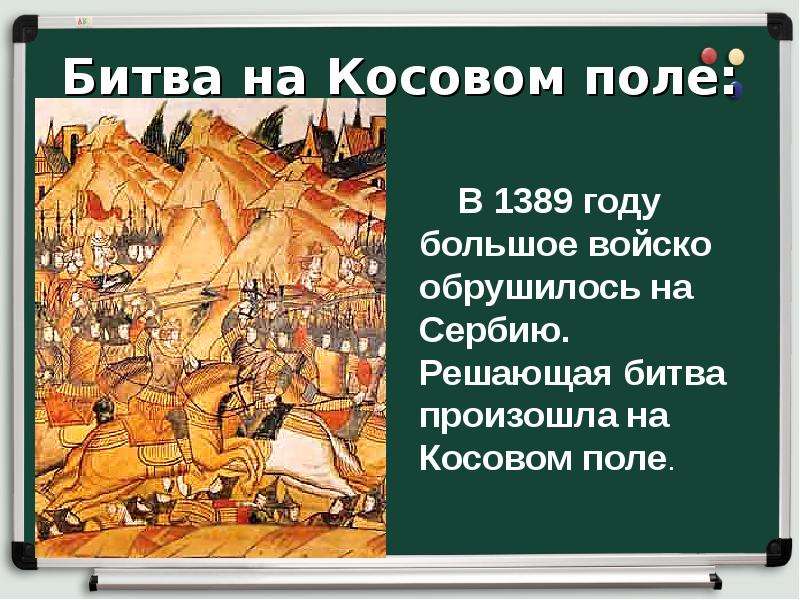 Битва на Косовом поле:

В 1389 году большое войско обрушилось на Сербию. Решающая битва произошла на Косовом поле.